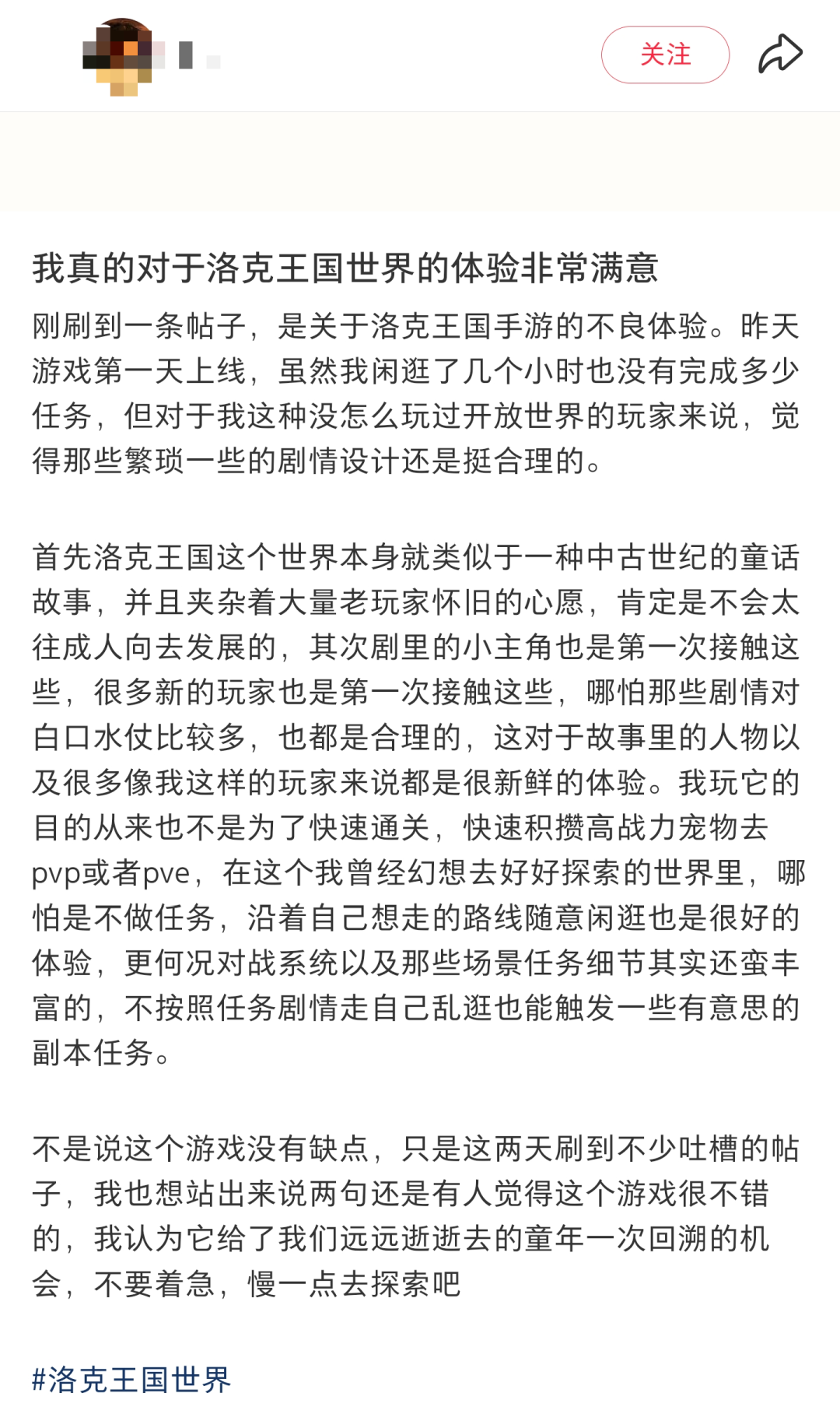 关注

我真的对于洛克王国世界的体验非常满意

刚刷到一条帖子，是关于洛克王国手游的不良体验。昨天游戏第一天上线，虽然我闲逛了几个小时也没有完成多少任务，但对于我这种没怎么玩过开放世界的玩家来说，觉得那些繁琐一些的剧情设计还是挺合理的。

首先洛克王国这个世界本身就类似于一种中古世纪的童话故事，并且夹杂着大量老玩家怀旧的心愿，肯定是不会太往成人向去发展的，其次剧里的小主角也是第一次接触这些，很多新的玩家也是第一次接触这些，哪怕那些剧情对白口水仗比较多，也都是合理的，这对于故事里的人物以及很多像我这样的玩家来说都是很新鲜的体验。我玩它的目的从来也不是为了快速通关，快速积攒高战力宠物去pvp或者pve，在这个我曾经幻想去好好探索的世界里，哪怕是不做任务，沿着自己想走的路线随意闲逛也是很好的体验，更何况对战系统以及那些场景任务细节其实还蛮丰富的，不按照任务剧情走自己乱逛也能触发一些有意思的副本任务。

不是说这个游戏没有缺点，只是这两天刷到不少吐槽的帖子，我也想站出来说两句还是有人觉得这个游戏很不错的，我认为它给了我们远远逝逝去的童年一次回溯的机会，不要着急，慢一点去探索吧

#洛克王国世界